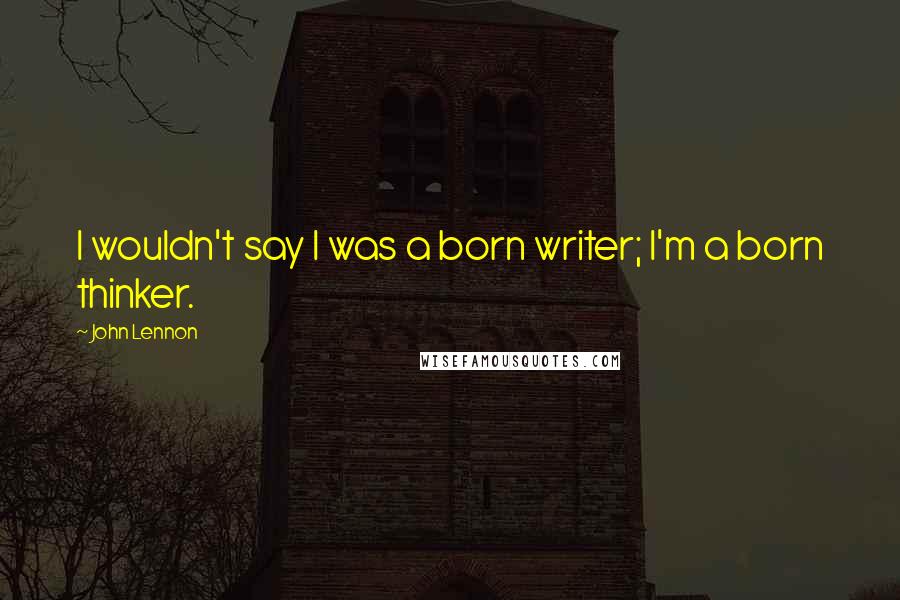 I wouldn't say I was a born writer; I'm a born thinker.

~ John Lennon

WISEFAMOUSQUOTES.COM